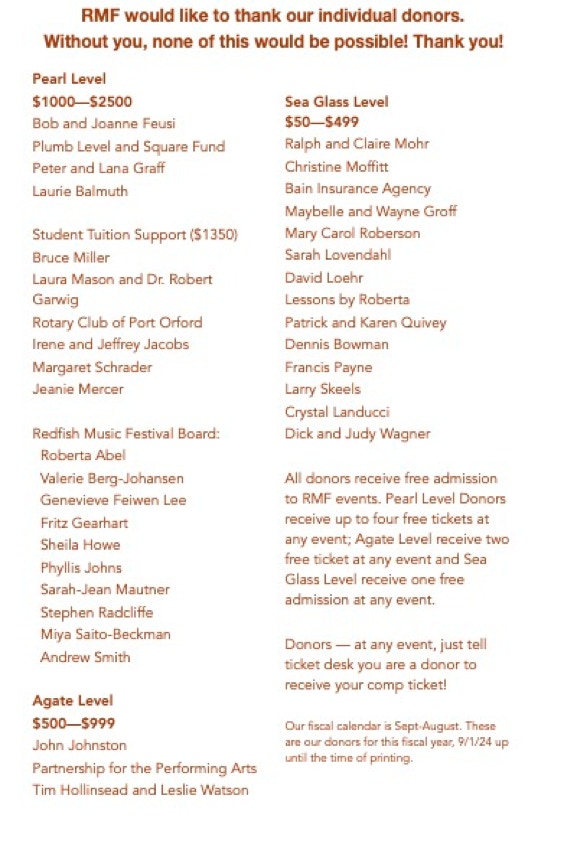 RMF would like to thank our individual donors.
Without you, none of this would be possible! Thank you!

Pearl Level
$1000—$2500
Bob and Joanne Feusi
Plumb Level and Square Fund
Peter and Lana Graff
Laurie Balmuth

Student Tuition Support ($1350)
Bruce Miller
Laura Mason and Dr. Robert Garwig
Rotary Club of Port Orford
Irene and Jeffrey Jacobs
Margaret Schrader
Jeanie Mercer

Redfish Music Festival Board:
Roberta Abel
Valerie Berg-Johansen
Genevieve Feiwen Lee
Fritz Gearhart
Sheila Howe
Phyllis Johns
Sarah-Jean Mautner
Stephen Radcliffe
Miya Saito-Beckman
Andrew Smith

Agate Level
$500—$999
John Johnston
Partnership for the Performing Arts
Tim Hollinsead and Leslie Watson

Sea Glass Level
$50—$499
Ralph and Claire Mohr
Christine Moffitt
Bain Insurance Agency
Maybelle and Wayne Groff
Mary Carol Roberson
Sarah Lovendahl
David Loehr
Lessons by Roberta
Patrick and Karen Quivey
Dennis Bowman
Francis Payne
Larry Skeels
Crystal Landucci
Dick and Judy Wagner

All donors receive free admission to RMF events. Pearl Level Donors receive up to four free tickets at any event; Agate Level receive two free ticket at any event and Sea Glass Level receive one free admission at any event.

Donors — at any event, just tell ticket desk you are a donor to receive your comp ticket!

Our fiscal calendar is Sept-August. These are our donors for this fiscal year, 9/1/24 up until the time of printing.